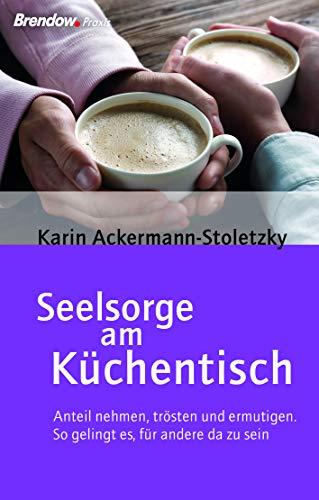 Brendow. Praxis

Karin Ackermann-Stoletzky

Seelsorge am Küchentisch

Anteil nehmen, trösten und ermutigen. So gelingt es, für andere da zu sein